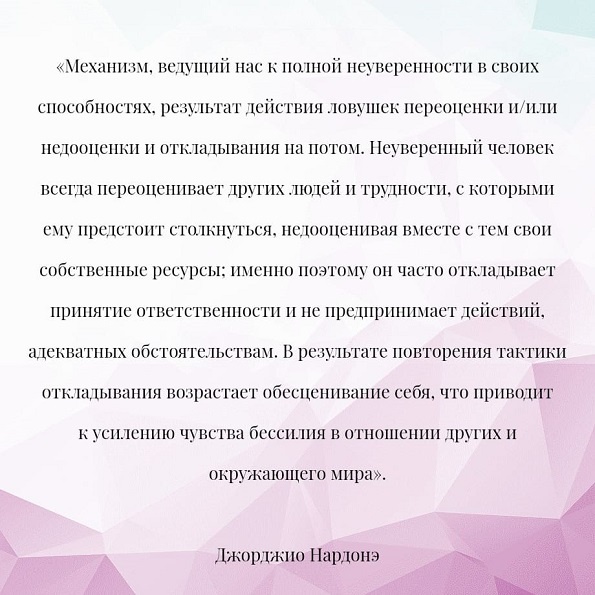 «Механизм, ведущий нас к полной неуверенности в своих способностях, результат действия ловушек переоценки и/или недооценки и откладывания на потом. Неуверенный человек всегда переоценивает других людей и трудности, с которыми ему предстоит столкнуться, недооценивая вместе с тем свои собственные ресурсы; именно поэтому он часто откладывает принятие ответственности и не предпринимает действий, адекватных обстоятельствам. В результате повторения тактики откладывания возрастает обесценивание себя, что приводит к усилению чувства бессилия в отношении других и окружающего мира».

Джорджио Нардонэ